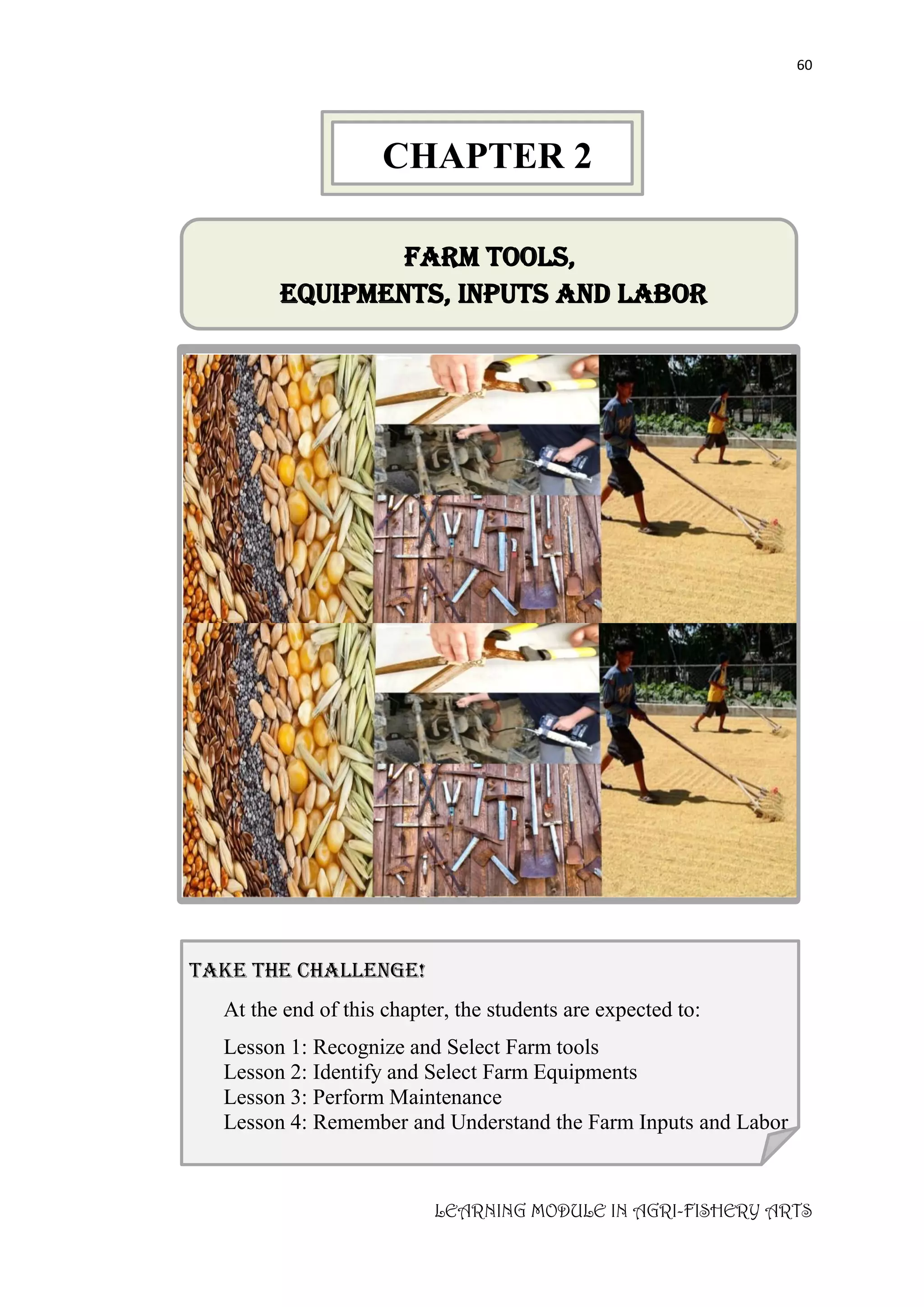 60

CHAPTER 2

FARM TOOLS,
EQUIPMENTS, INPUTS AND LABOR

TAKE THE CHALLENGE!

At the end of this chapter, the students are expected to:

Lesson 1: Recognize and Select Farm tools
Lesson 2: Identify and Select Farm Equipments
Lesson 3: Perform Maintenance
Lesson 4: Remember and Understand the Farm Inputs and Labor

LEARNING MODULE IN AGRI-FISHERY ARTS